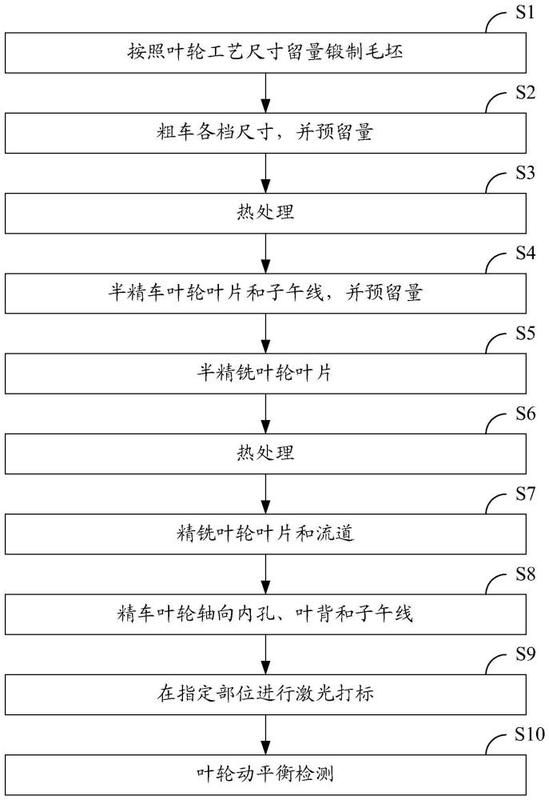 S1

按照叶轮工艺尺寸留量锻制毛坯

S2

粗车各档尺寸，并预留量

S3

热处理

S4

半精车叶轮叶片和子午线，并预留量

S5

半精铣叶轮叶片

S6

热处理

S7

精铣叶轮叶片和流道

S8

精车叶轮轴向内孔、叶背和子午线

S9

在指定部位进行激光打标

S10

叶轮动平衡检测